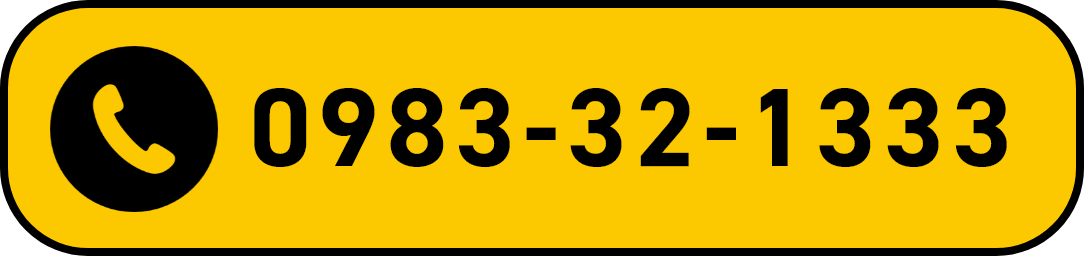 0983-32-1333